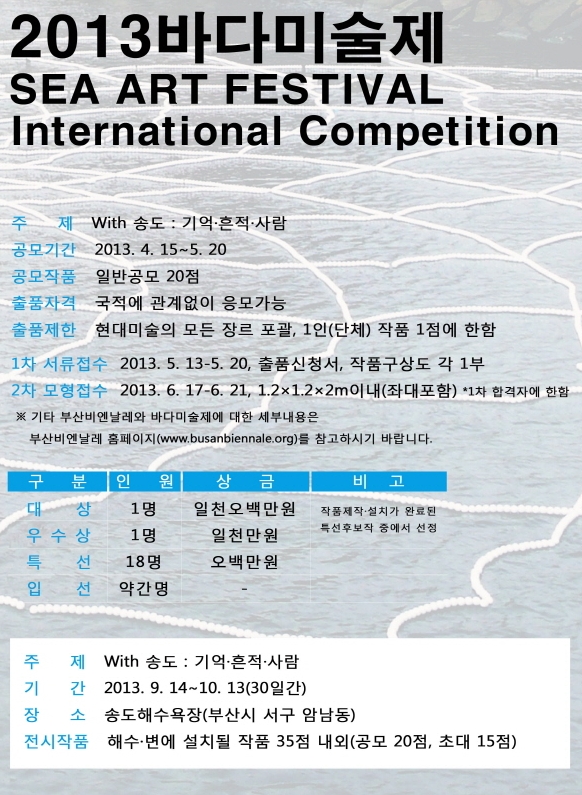 2013바다미술제
SEA ART FESTIVAL
International Competition

주 제 With 송도 : 기억·흔적·사람
공모기간 2013. 4. 15~5. 20
공모작품 일반공모 20점
출품자격 국적에 관계없이 응모가능
출품제한 현대미술의 모든 장르 포괄, 1인(단체) 작품 1점에 한함

1차 서류접수 2013. 5. 13-5. 20, 출품신청서, 작품구상도 각 1부
2차 모형접수 2013. 6. 17-6. 21, 1.2×1.2×2m이내(좌대포함) *1차 합격자에 한함
※ 기타 부산비엔날레와 바다미술제에 대한 세부내용은 부산비엔날레 홈페이지(www.busanbiennale.org)를 참고하시기 바랍니다.

| 구 분 | 인 원 | 상 금 | 비 고 |
|---|---|---|---|
| 대 상 | 1명 | 일천오백만원 | 작품제작·설치가 완료된 특선후보작 중에서 선정 |
| 우 수 상 | 1명 | 일천만원 | |
| 특 선 | 18명 | 오백만원 | |
| 입 선 | 약간명 | - | |

주 제 With 송도 : 기억·흔적·사람
기 간 2013. 9. 14~10. 13(30일간)
장 소 송도해수욕장(부산시 서구 암남동)
전시작품 해수·변에 설치될 작품 35점 내외(공모 20점, 초대 15점)